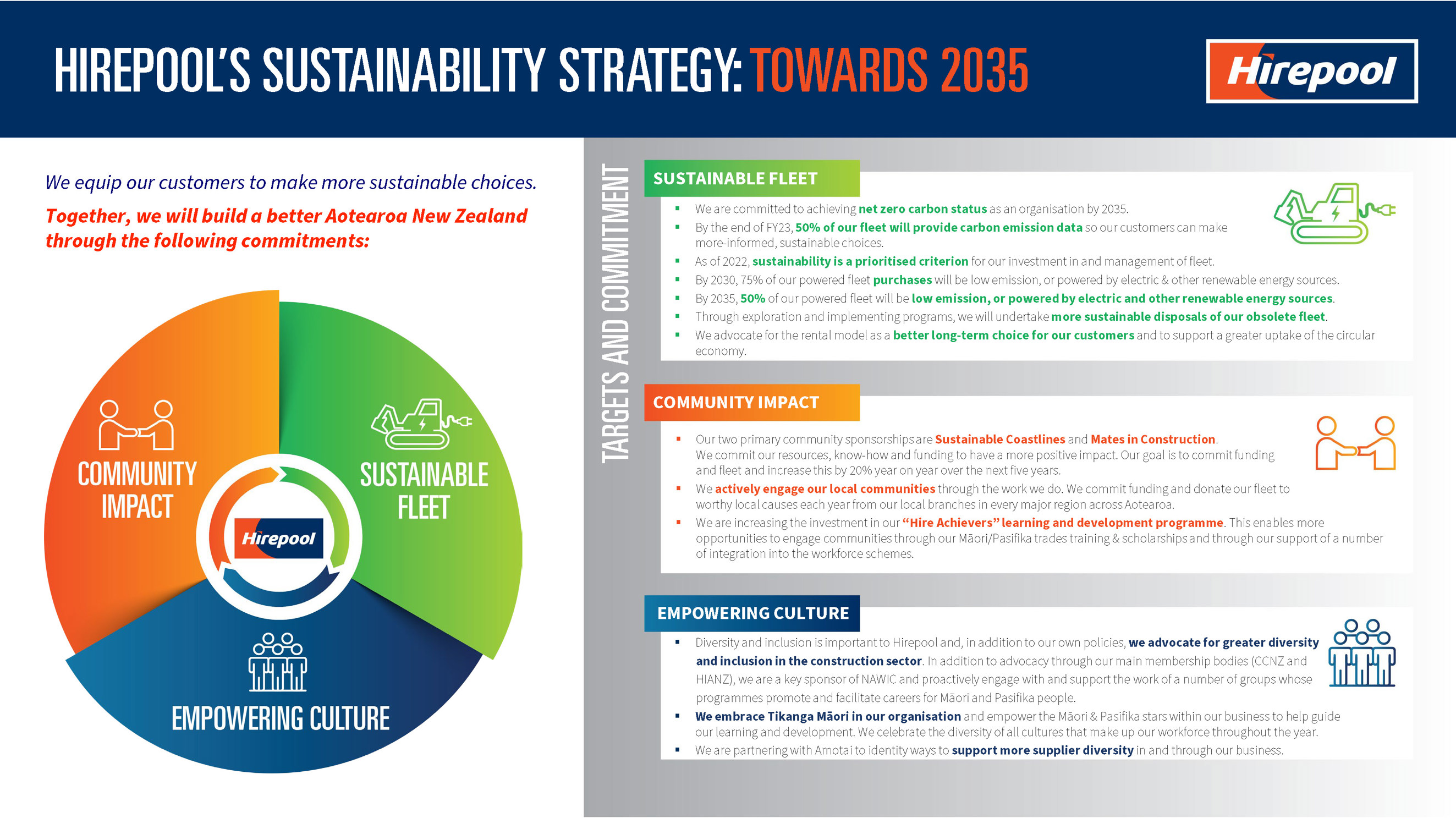 HIREPOOL'S SUSTAINABILITY STRATEGY: TOWARDS 2035

Hirepool

We equip our customers to make more sustainable choices.

Together, we will build a better Aotearoa New Zealand through the following commitments:

COMMUNITY IMPACT

SUSTAINABLE FLEET

Hirepool

EMPOWERING CULTURE

TARGETS AND COMMITMENT

SUSTAINABLE FLEET

- We are committed to achieving net zero carbon status as an organisation by 2035.
- By the end of FY23, 50% of our fleet will provide carbon emission data so our customers can make more-informed, sustainable choices.
- As of 2022, sustainability is a prioritised criterion for our investment in and management of fleet.
- By 2030, 75% of our powered fleet purchases will be low emission, or powered by electric & other renewable energy sources.
- By 2035, 50% of our powered fleet will be low emission, or powered by electric and other renewable energy sources.
- Through exploration and implementing programs, we will undertake more sustainable disposals of our obsolete fleet.
- We advocate for the rental model as a better long-term choice for our customers and to support a greater uptake of the circular economy.

COMMUNITY IMPACT

- Our two primary community sponsorships are Sustainable Coastlines and Mates in Construction. We commit our resources, know-how and funding to have a more positive impact. Our goal is to commit funding and fleet and increase this by 20% year on year over the next five years.
- We actively engage our local communities through the work we do. We commit funding and donate our fleet to worthy local causes each year from our local branches in every major region across Aotearoa.
- We are increasing the investment in our "Hire Achievers" learning and development programme. This enables more opportunities to engage communities through our Māori/Pasifika trades training & scholarships and through our support of a number of integration into the workforce schemes.

EMPOWERING CULTURE

- Diversity and inclusion is important to Hirepool and, in addition to our own policies, we advocate for greater diversity and inclusion in the construction sector. In addition to advocacy through our main membership bodies (CCNZ and HIANZ), we are a key sponsor of NAWIC and proactively engage with and support the work of a number of groups whose programmes promote and facilitate careers for Māori and Pasifika people.
- We embrace Tikanga Māori in our organisation and empower the Māori & Pasifika stars within our business to help guide our learning and development. We celebrate the diversity of all cultures that make up our workforce throughout the year.
- We are partnering with Amotai to identity ways to support more supplier diversity in and through our business.